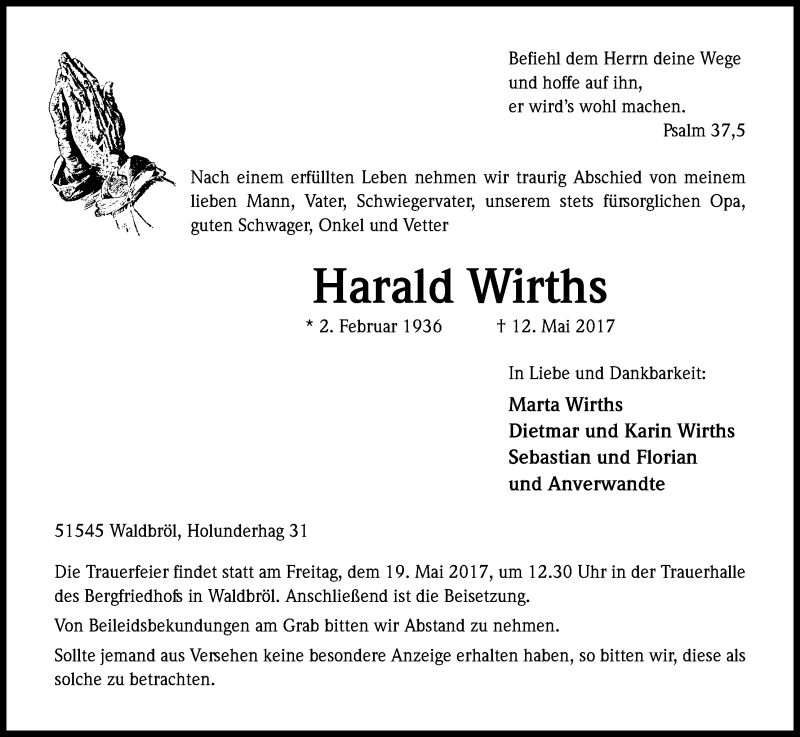 Befiehl dem Herrn deine Wege
und hoffe auf ihn,
er wird's wohl machen.
Psalm 37,5

Nach einem erfüllten Leben nehmen wir traurig Abschied von meinem lieben Mann, Vater, Schwiegervater, unserem stets fürsorglichen Opa, guten Schwager, Onkel und Vetter

Harald Wirths

* 2. Februar 1936 † 12. Mai 2017

In Liebe und Dankbarkeit:

Marta Wirths
Dietmar und Karin Wirths
Sebastian und Florian
und Anverwandte

51545 Waldbröl, Holunderhag 31

Die Trauerfeier findet statt am Freitag, dem 19. Mai 2017, um 12.30 Uhr in der Trauerhalle des Bergfriedhofs in Waldbröl. Anschließend ist die Beisetzung.

Von Beileidsbekundungen am Grab bitten wir Abstand zu nehmen.

Sollte jemand aus Versehen keine besondere Anzeige erhalten haben, so bitten wir, diese als solche zu betrachten.